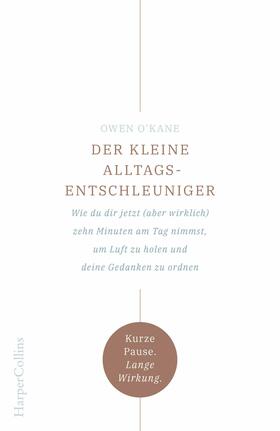 OWEN O'KANE

DER KLEINE ALLTAGS-ENTSCHLEUNIGER

Wie du dir jetzt (aber wirklich) zehn Minuten am Tag nimmst, um Luft zu holen und deine Gedanken zu ordnen

Kurze Pause. Lange Wirkung.

HarperCollins